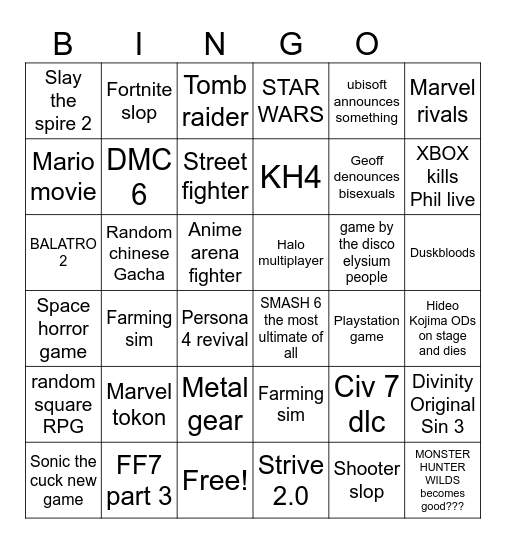 B I N G O

| | | | | | |
|---|---|---|---|---|---|
| Slay the spire 2 | Fortnite slop | Tomb raider | STAR WARS | ubisoft announces something | Marvel rivals |
| Mario movie | DMC 6 | Street fighter | KH4 | Geoff denounces bisexuals | XBOX kills Phil live |
| BALATRO 2 | Random chinese Gacha | Anime arena fighter | Halo multiplayer | game by the disco elysium people | Duskbloods |
| Space horror game | Farming sim | Persona 4 revival | SMASH 6 the most ultimate of all | Playstation game | Hideo Kojima ODs on stage and dies |
| random square RPG | Marvel tokon | Metal gear | Farming sim | Civ 7 dlc | Divinity Original Sin 3 |
| Sonic the cuck new game | FF7 part 3 | Free! | Strive 2.0 | Shooter slop | MONSTER HUNTER WILDS becomes good??? |